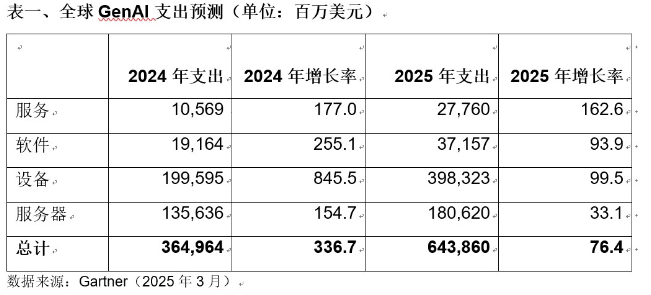 表一、全球 GenAI 支出预测（单位：百万美元）

|  | 2024 年支出 | 2024 年增长率 | 2025 年支出 | 2025 年增长率 |
|---|---|---|---|---|
| 服务 | 10,569 | 177.0 | 27,760 | 162.6 |
| 软件 | 19,164 | 255.1 | 37,157 | 93.9 |
| 设备 | 199,595 | 845.5 | 398,323 | 99.5 |
| 服务器 | 135,636 | 154.7 | 180,620 | 33.1 |
| 总计 | 364,964 | 336.7 | 643,860 | 76.4 |

数据来源：Gartner（2025 年 3 月）